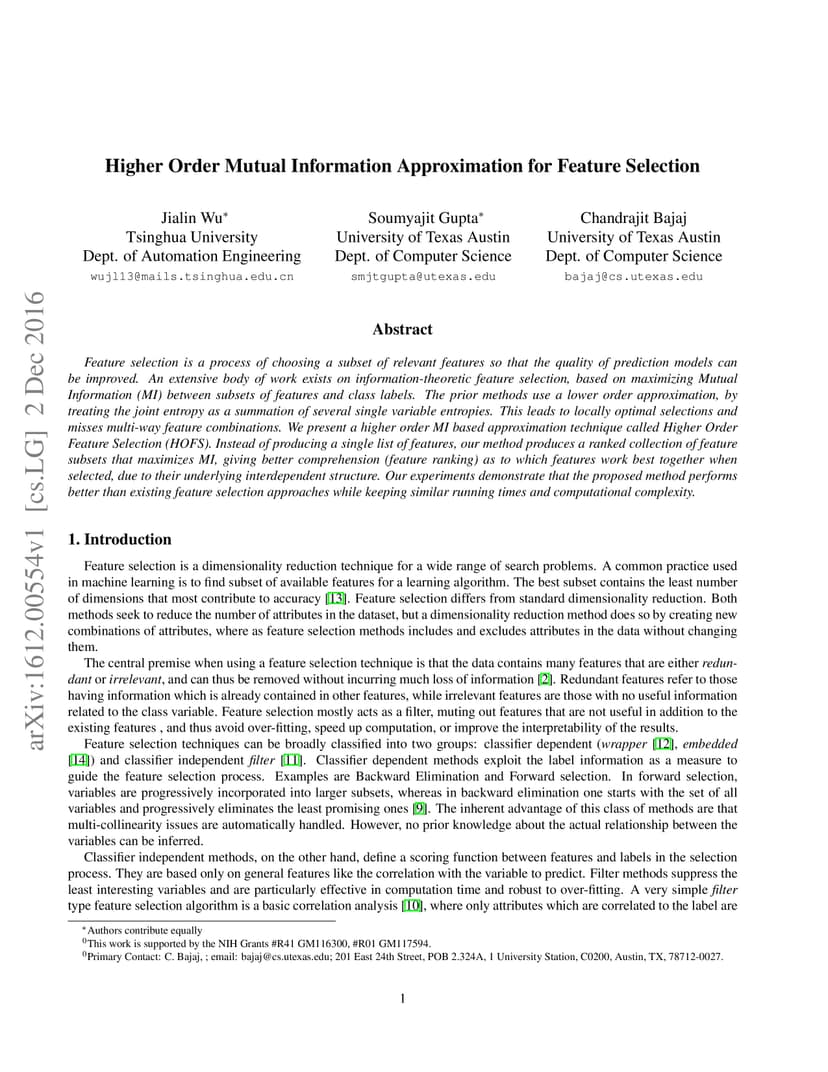 arXiv:1612.00554v1 [cs.LG] 2 Dec 2016

Higher Order Mutual Information Approximation for Feature Selection

Jialin Wu*
Tsinghua University
Dept. of Automation Engineering
wujl13@mails.tsinghua.edu.cn

Soumyajit Gupta*
University of Texas Austin
Dept. of Computer Science
smjtgupta@utexas.edu

Chandrajit Bajaj
University of Texas Austin
Dept. of Computer Science
bajaj@cs.utexas.edu

Abstract

Feature selection is a process of choosing a subset of relevant features so that the quality of prediction models can be improved. An extensive body of work exists on information-theoretic feature selection, based on maximizing Mutual Information (MI) between subsets of features and class labels. The prior methods use a lower order approximation, by treating the joint entropy as a summation of several single variable entropies. This leads to locally optimal selections and misses multi-way feature combinations. We present a higher order MI based approximation technique called Higher Order Feature Selection (HOFS). Instead of producing a single list of features, our method produces a ranked collection of feature subsets that maximizes MI, giving better comprehension (feature ranking) as to which features work best together when selected, due to their underlying interdependent structure. Our experiments demonstrate that the proposed method performs better than existing feature selection approaches while keeping similar running times and computational complexity.

1. Introduction

Feature selection is a dimensionality reduction technique for a wide range of search problems. A common practice used in machine learning is to find subset of available features for a learning algorithm. The best subset contains the least number of dimensions that most contribute to accuracy [13]. Feature selection differs from standard dimensionality reduction. Both methods seek to reduce the number of attributes in the dataset, but a dimensionality reduction method does so by creating new combinations of attributes, where as feature selection methods includes and excludes attributes in the data without changing them.

The central premise when using a feature selection technique is that the data contains many features that are either redundant or irrelevant, and can thus be removed without incurring much loss of information [2]. Redundant features refer to those having information which is already contained in other features, while irrelevant features are those with no useful information related to the class variable. Feature selection mostly acts as a filter, muting out features that are not useful in addition to the existing features , and thus avoid over-fitting, speed up computation, or improve the interpretability of the results.

Feature selection techniques can be broadly classified into two groups: classifier dependent (wrapper [12], embedded [14]) and classifier independent filter [11]. Classifier dependent methods exploit the label information as a measure to guide the feature selection process. Examples are Backward Elimination and Forward selection. In forward selection, variables are progressively incorporated into larger subsets, whereas in backward elimination one starts with the set of all variables and progressively eliminates the least promising ones [9]. The inherent advantage of this class of methods are that multi-collinearity issues are automatically handled. However, no prior knowledge about the actual relationship between the variables can be inferred.

Classifier independent methods, on the other hand, define a scoring function between features and labels in the selection process. They are based only on general features like the correlation with the variable to predict. Filter methods suppress the least interesting variables and are particularly effective in computation time and robust to over-fitting. A very simple filter type feature selection algorithm is a basic correlation analysis [10], where only attributes which are correlated to the label are

*Authors contribute equally
$^0$This work is supported by the NIH Grants #R41 GM116300, #R01 GM117594.
$^0$Primary Contact: C. Bajaj, ; email: bajaj@cs.utexas.edu; 201 East 24th Street, POB 2.324A, 1 University Station, C0200, Austin, TX, 78712-0027.

1